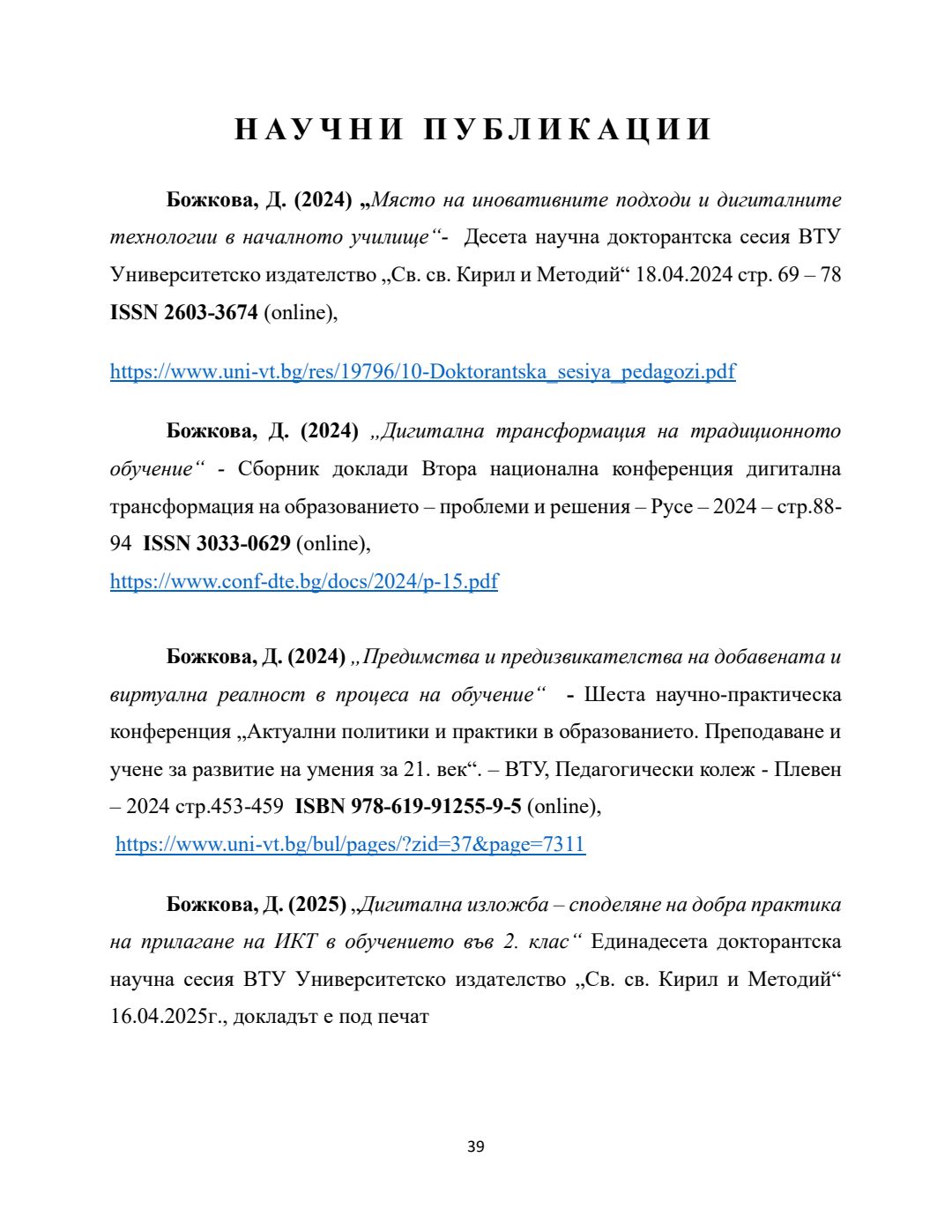 НАУЧНИ ПУБЛИКАЦИИ

Божкова, Д. (2024) „Място на иновативните подходи и дигиталните технологии в началното училище“- Десета научна докторантска сесия ВТУ Университетско издателство „Св. св. Кирил и Методий“ 18.04.2024 стр. 69 – 78 ISSN 2603-3674 (online),

https://www.uni-vt.bg/res/19796/10-Doktorantska_sesiya_pedagozi.pdf

Божкова, Д. (2024) „Дигитална трансформация на традиционното обучение“ - Сборник доклади Втора национална конференция дигитална трансформация на образованието – проблеми и решения – Русе – 2024 – стр.88-94 ISSN 3033-0629 (online),
https://www.conf-dte.bg/docs/2024/p-15.pdf

Божкова, Д. (2024) „Предимства и предизвикателства на добавената и виртуална реалност в процеса на обучение“ - Шеста научно-практическа конференция „Актуални политики и практики в образованието. Преподаване и учене за развитие на умения за 21. век“. – ВТУ, Педагогически колеж - Плевен – 2024 стр.453-459 ISBN 978-619-91255-9-5 (online),
https://www.uni-vt.bg/bul/pages/?zid=37&page=7311

Божкова, Д. (2025) „Дигитална изложба – споделяне на добра практика на прилагане на ИКТ в обучението във 2. клас“ Единадесета докторантска научна сесия ВТУ Университетско издателство „Св. св. Кирил и Методий“ 16.04.2025г., докладът е под печат

39